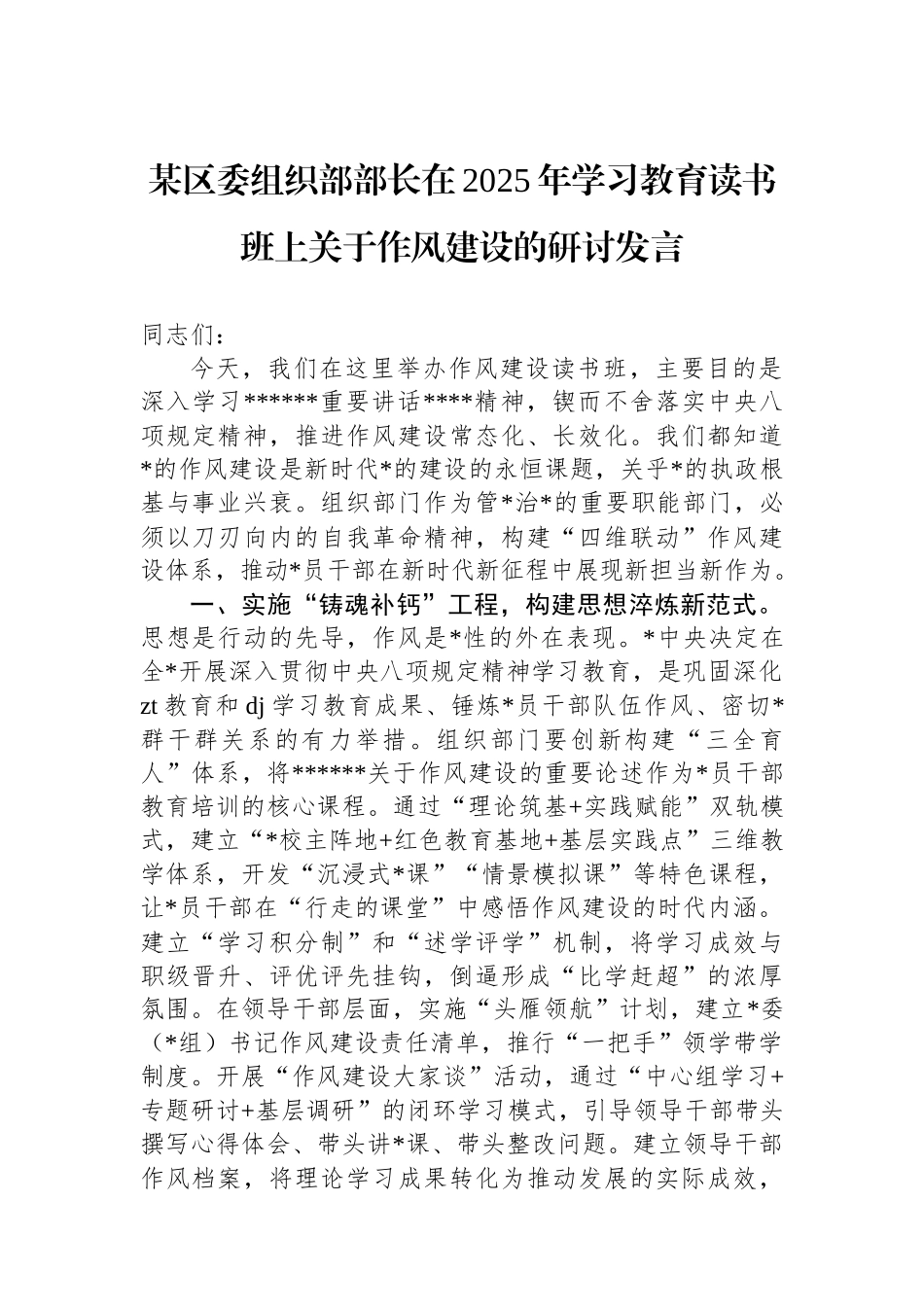 某区委组织部部长在2025年学习教育读书班上关于作风建设的研讨发言

同志们：

今天，我们在这里举办作风建设读书班，主要目的是深入学习******重要讲话****精神，锲而不舍落实中央八项规定精神，推进作风建设常态化、长效化。我们都知道*的作风建设是新时代*的建设的永恒课题，关乎*的执政根基与事业兴衰。组织部门作为管*治*的重要职能部门，必须以刀刃向内的自我革命精神，构建“四维联动”作风建设体系，推动*员干部在新时代新征程中展现新担当新作为。

一、实施“铸魂补钙”工程，构建思想淬炼新范式。思想是行动的先导，作风是*性的外在表现。*中央决定在全*开展深入贯彻中央八项规定精神学习教育，是巩固深化zt教育和dj学习教育成果、锤炼*员干部队伍作风、密切*群干群关系的有力举措。组织部门要创新构建“三全育人”体系，将******关于作风建设的重要论述作为*员干部教育培训的核心课程。通过“理论筑基+实践赋能”双轨模式，建立“*校主阵地+红色教育基地+基层实践点”三维教学体系，开发“沉浸式*课”“情景模拟课”等特色课程，让*员干部在“行走的课堂”中感悟作风建设的时代内涵。建立“学习积分制”和“述学评学”机制，将学习成效与职级晋升、评优评先挂钩，倒逼形成“比学赶超”的浓厚氛围。在领导干部层面，实施“头雁领航”计划，建立*委（*组）书记作风建设责任清单，推行“一把手”领学带学制度。开展“作风建设大家谈”活动，通过“中心组学习+专题研讨+基层调研”的闭环学习模式，引导领导干部带头撰写心得体会、带头讲*课、带头整改问题。建立领导干部作风档案，将理论学习成果转化为推动发展的实际成效，